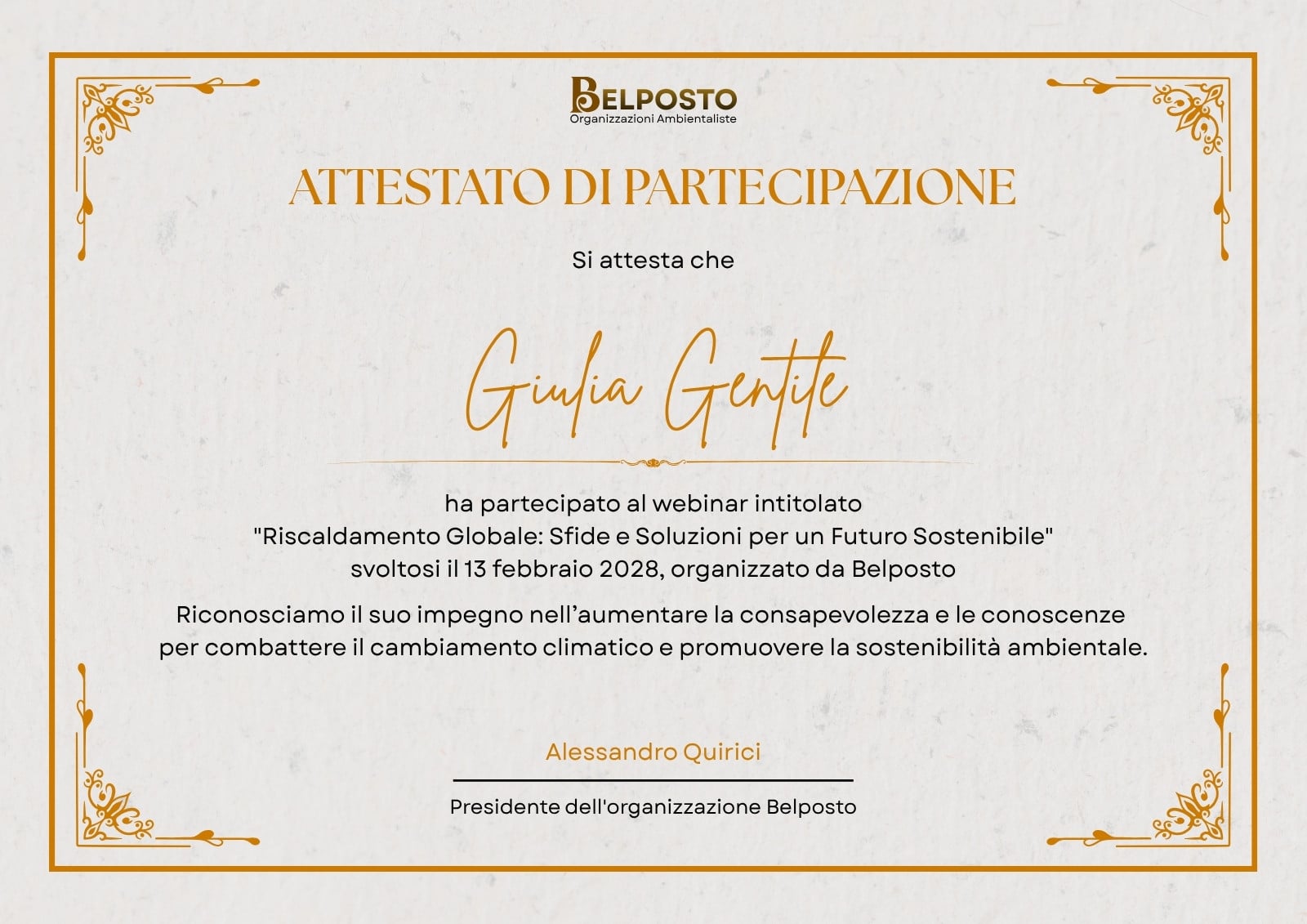 BELPOSTO
Organizzazioni Ambientaliste

ATTESTATO DI PARTECIPAZIONE

Si attesta che

Giulia Gentile

ha partecipato al webinar intitolato
"Riscaldamento Globale: Sfide e Soluzioni per un Futuro Sostenibile"
svoltosi il 13 febbraio 2028, organizzato da Belposto

Riconosciamo il suo impegno nell'aumentare la consapevolezza e le conoscenze per combattere il cambiamento climatico e promuovere la sostenibilità ambientale.

Alessandro Quirici

Presidente dell'organizzazione Belposto